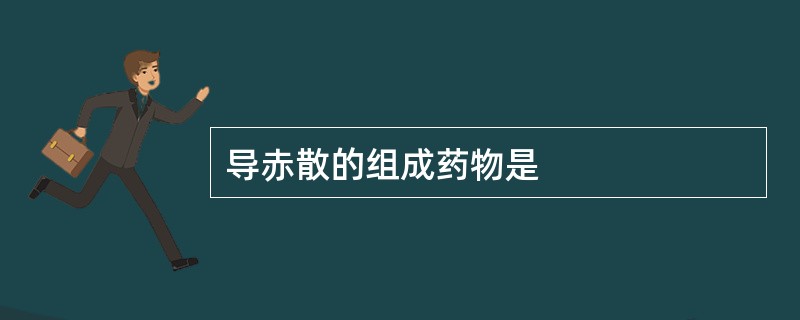 导赤散的组成药物是